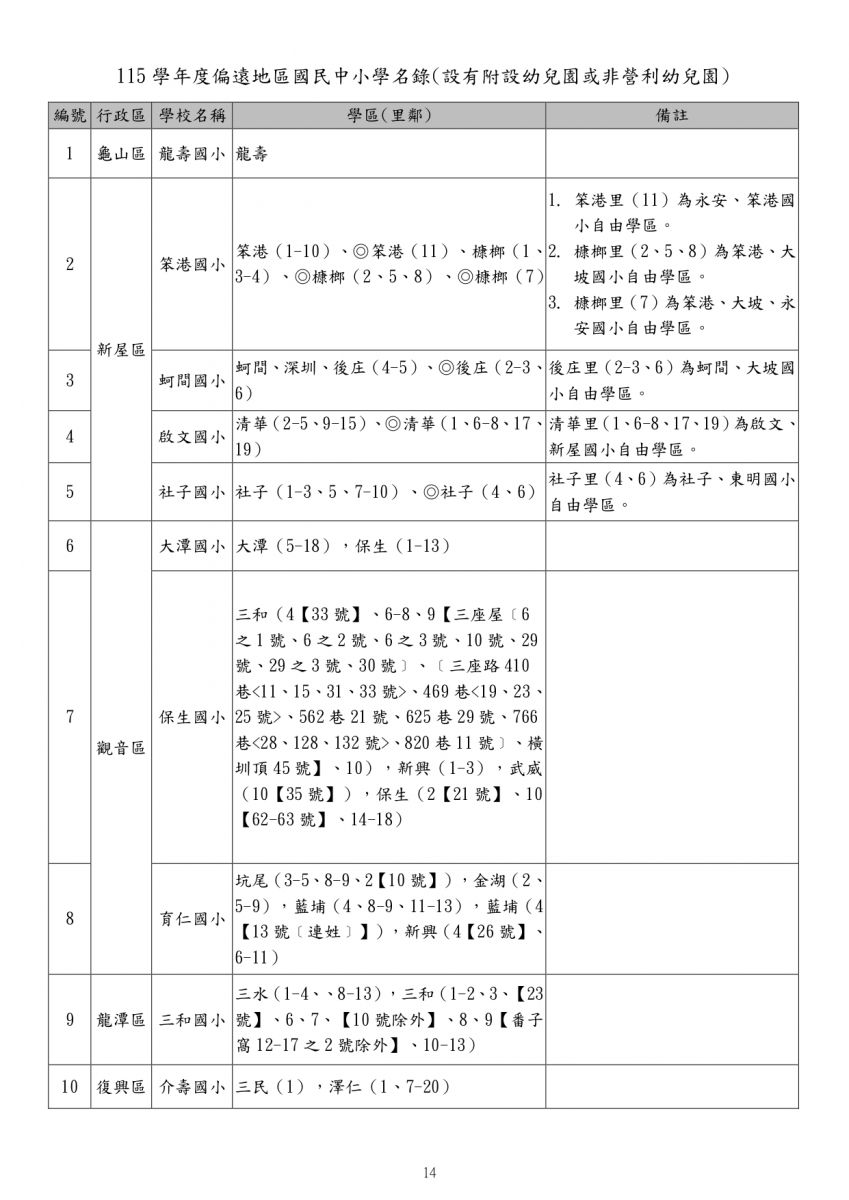 115 學年度偏遠地區國民中小學名錄(設有附設幼兒園或非營利幼兒園)

| 編號 | 行政區 | 學校名稱 | 學區(里鄰) | 備註 |
|---|---|---|---|---|
| 1 | 龜山區 | 龍壽國小 | 龍壽 | |
| 2 | 新屋區 | 笨港國小 | 笨港(1-10)、◎笨港(11)、槺榔(1、3-4)、◎槺榔(2、5、8)、◎槺榔(7) | 1. 笨港里(11)為永安、笨港國小自由學區。 2. 槺榔里(2、5、8)為笨港、大坡國小自由學區。 3. 槺榔里(7)為笨港、大坡、永安國小自由學區。 |
| 3 | 新屋區 | 蚵間國小 | 蚵間、深圳、後庄(4-5)、◎後庄(2-3、6) | 後庄里(2-3、6)為蚵間、大坡國小自由學區。 |
| 4 | 新屋區 | 啟文國小 | 清華(2-5、9-15)、◎清華(1、6-8、17、19) | 清華里(1、6-8、17、19)為啟文、新屋國小自由學區。 |
| 5 | 新屋區 | 社子國小 | 社子(1-3、5、7-10)、◎社子(4、6) | 社子里(4、6)為社子、東明國小自由學區。 |
| 6 | 觀音區 | 大潭國小 | 大潭(5-18),保生(1-13) | |
| 7 | 觀音區 | 保生國小 | 三和(4【33 號】、6-8、9【三座屋〔6 之 1 號、6 之 2 號、6 之 3 號、10 號、29 號、29 之 3 號、30 號〕、〔三座路 410 巷<11、15、31、33 號>、469 巷<19、23、25 號>、562 巷 21 號、625 巷 29 號、766 巷<28、128、132 號>、820 巷 11 號〕、橫圳頂 45 號】、10),新興(1-3),武威(10【35 號】),保生(2【21 號】、10【62-63 號】、14-18) | |
| 8 | 觀音區 | 育仁國小 | 坑尾(3-5、8-9、2【10 號】),金湖(2、5-9),藍埔(4、8-9、11-13),藍埔(4【13 號〔連姓〕】),新興(4【26 號】、6-11) | |
| 9 | 龍潭區 | 三和國小 | 三水(1-4、、8-13),三和(1-2、3、【23 號】、6、7、【10 號除外】、8、9【番子窩 12-17 之 2 號除外】、10-13) | |
| 10 | 復興區 | 介壽國小 | 三民(1),澤仁(1、7-20) | |

14